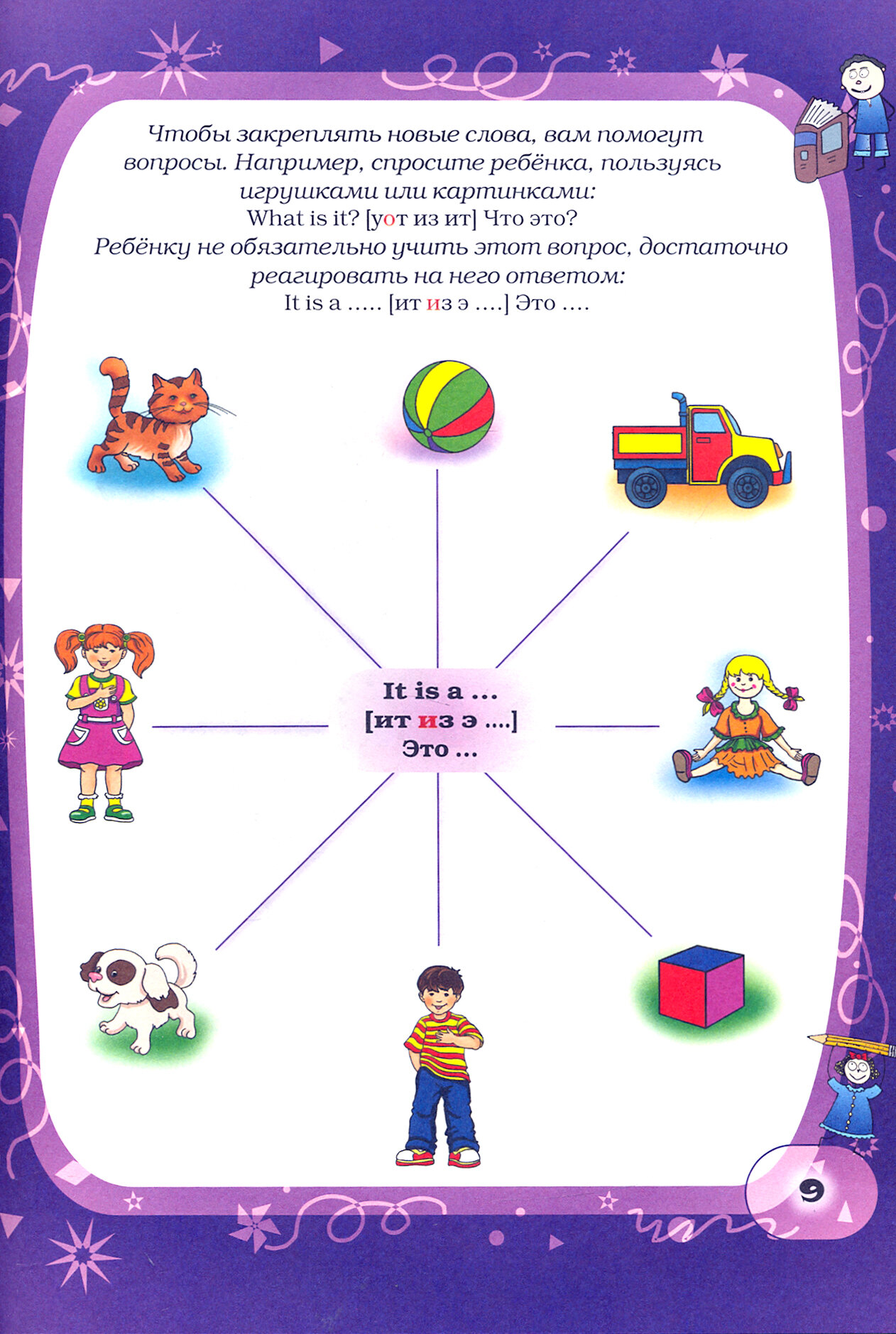 Чтобы закреплять новые слова, вам помогут вопросы. Например, спросите ребёнка, пользуясь игрушками или картинками:
What is it? [уот из ит] Что это?
Ребёнку не обязательно учить этот вопрос, достаточно реагировать на него ответом:
It is a ..... [ит из э ....] Это ....

It is a ...
[ит из э ....]
Это ...

9